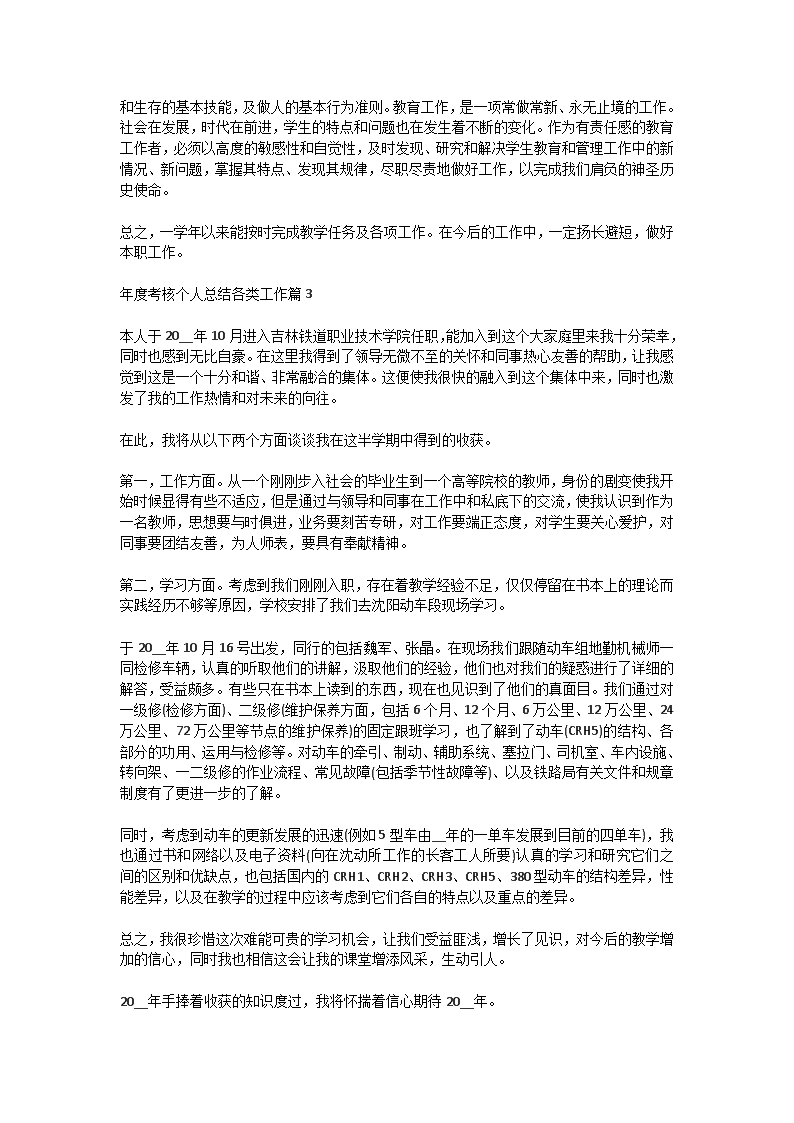 和生存的基本技能，及做人的基本行为准则。教育工作，是一项常做常新、永无止境的工作。社会在发展，时代在前进，学生的特点和问题也在发生着不断的变化。作为有责任感的教育工作者，必须以高度的敏感性和自觉性，及时发现、研究和解决学生教育和管理工作中的新情况、新问题，掌握其特点、发现其规律，尽职尽责地做好工作，以完成我们肩负的神圣历史使命。

总之，一学年以来能按时完成教学任务及各项工作。在今后的工作中，一定扬长避短，做好本职工作。

年度考核个人总结各类工作篇 3

本人于 20__年 10 月进入吉林铁道职业技术学院任职，能加入到这个大家庭里来我十分荣幸，同时也感到无比自豪。在这里我得到了领导无微不至的关怀和同事热心友善的帮助，让我感觉到这是一个十分和谐、非常融洽的集体。这便使我很快的融入到这个集体中来，同时也激发了我的工作热情和对未来的向往。

在此，我将从以下两个方面谈谈我在这半学期中得到的收获。

第一，工作方面。从一个刚刚步入社会的毕业生到一个高等院校的教师，身份的剧变使我开始时候显得有些不适应，但是通过与领导和同事在工作中和私底下的交流，使我认识到作为一名教师，思想要与时俱进，业务要刻苦专研，对工作要端正态度，对学生要关心爱护，对同事要团结友善，为人师表，要具有奉献精神。

第二，学习方面。考虑到我们刚刚入职，存在着教学经验不足，仅仅停留在书本上的理论而实践经历不够等原因，学校安排了我们去沈阳动车段现场学习。

于 20__年 10 月 16 号出发，同行的包括魏军、张晶。在现场我们跟随动车组地勤机械师一同检修车辆，认真的听取他们的讲解，汲取他们的经验，他们也对我们的疑惑进行了详细的解答，受益颇多。有些只在书本上读到的东西，现在也见识到了他们的真面目。我们通过对一级修(检修方面)、二级修(维护保养方面，包括 6 个月、12 个月、6 万公里、12 万公里、24 万公里、72 万公里等节点的维护保养)的固定跟班学习，也了解到了动车(CRH5)的结构、各部分的功用、运用与检修等。对动车的牵引、制动、辅助系统、塞拉门、司机室、车内设施、转向架、一二级修的作业流程、常见故障(包括季节性故障等)、以及铁路局有关文件和规章制度有了更进一步的了解。

同时，考虑到动车的更新发展的迅速(例如 5 型车由__年的一单车发展到目前的四单车)，我也通过书和网络以及电子资料(向在沈动所工作的长客工人所要)认真的学习和研究它们之间的区别和优缺点，也包括国内的 CRH1、CRH2、CRH3、CRH5、380 型动车的结构差异，性能差异，以及在教学的过程中应该考虑到它们各自的特点以及重点的差异。

总之，我很珍惜这次难能可贵的学习机会，让我们受益匪浅，增长了见识，对今后的教学增加的信心，同时我也相信这会让我的课堂增添风采，生动引人。

20__年手捧着收获的知识度过，我将怀揣着信心期待 20__年。